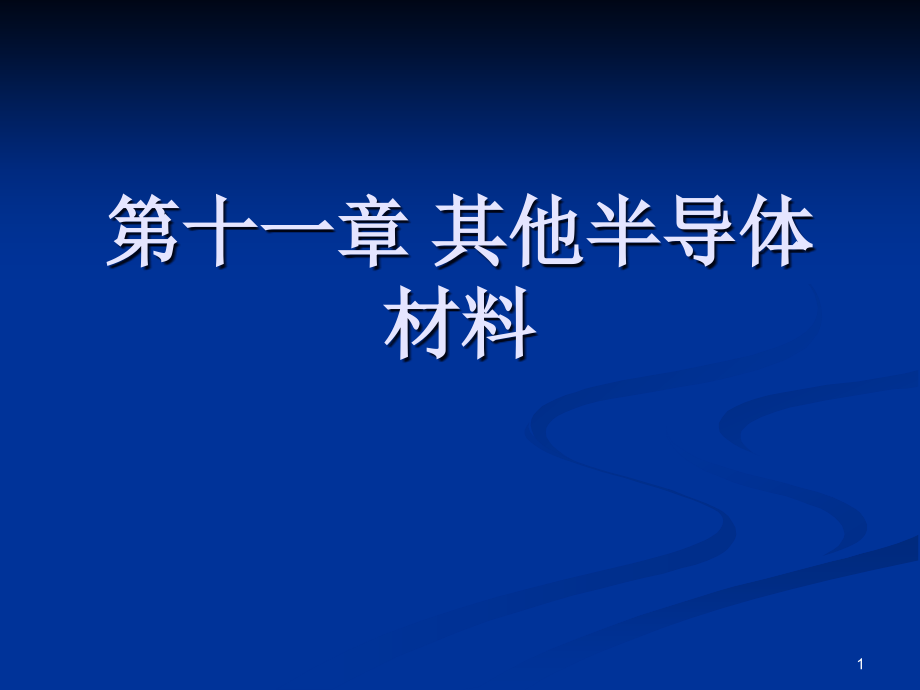 第十一章 其他半导体材料

1